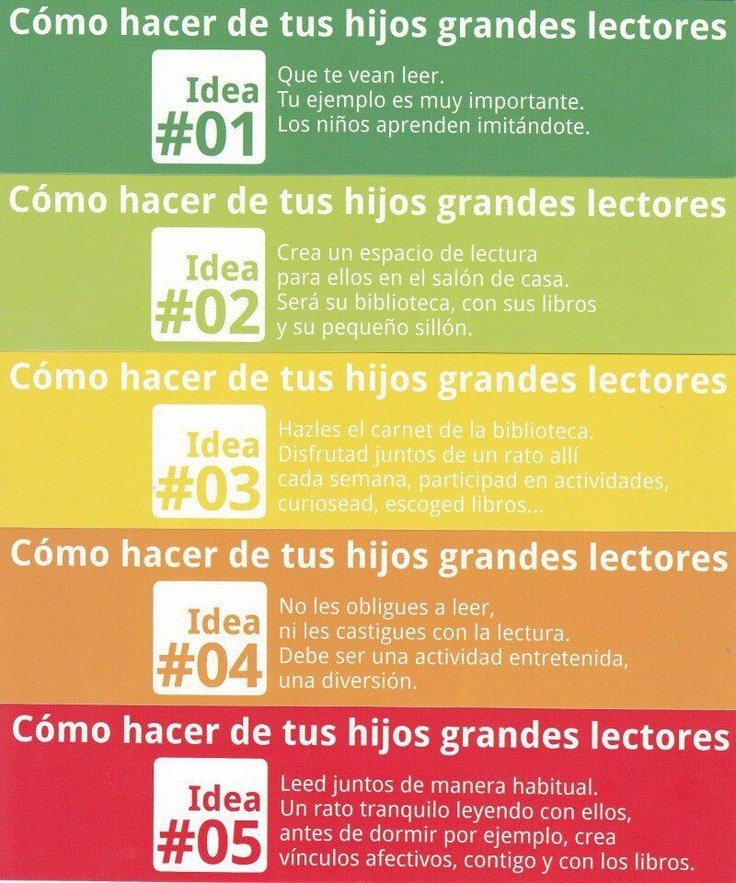 Cómo hacer de tus hijos grandes lectores

Idea
#01

Que te vean leer. Tu ejemplo es muy importante. Los niños aprenden imitándote.

Cómo hacer de tus hijos grandes lectores

Idea
#02

Crea un espacio de lectura para ellos en el salón de casa. Será su biblioteca, con sus libros y su pequeño sillón.

Cómo hacer de tus hijos grandes lectores

Idea
#03

Hazles el carnet de la biblioteca. Disfrutad juntos de un rato allí cada semana, participad en actividades, curiosead, escoged libros...

Cómo hacer de tus hijos grandes lectores

Idea
#04

No les obligues a leer, ni les castigues con la lectura. Debe ser una actividad entretenida, una diversión.

Cómo hacer de tus hijos grandes lectores

Idea
#05

Leed juntos de manera habitual. Un rato tranquilo leyendo con ellos, antes de dormir por ejemplo, crea vínculos afectivos, contigo y con los libros.